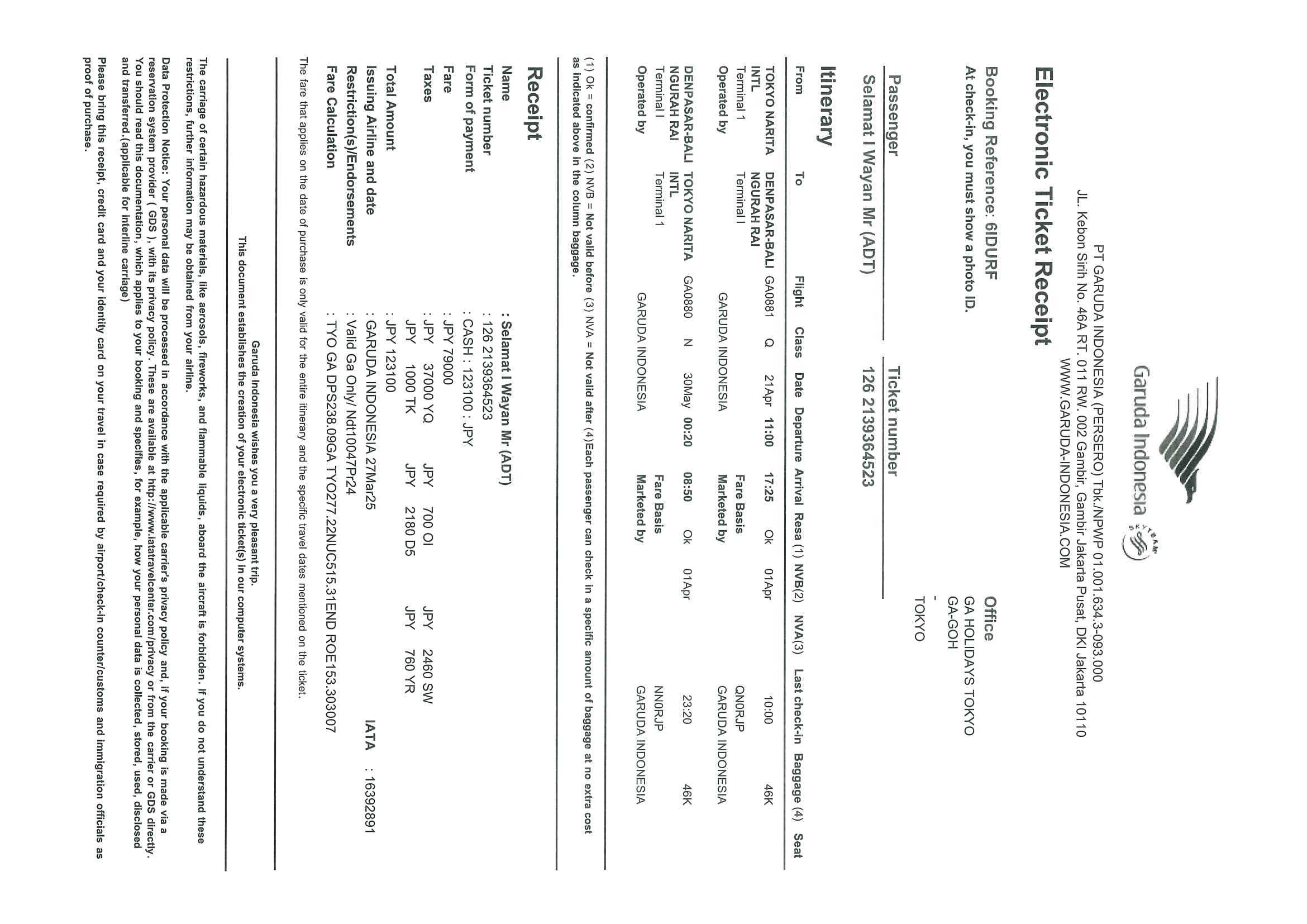 Garuda Indonesia

SKYTEAM

PT GARUDA INDONESIA (PERSERO) Tbk./NPWP 01.001.634.3-093.000
JL. Kebon Sirih No. 46A RT. 011 RW. 002 Gambir, Gambir Jakarta Pusat, DKI Jakarta 10110
WWW.GARUDA-INDONESIA.COM

Electronic Ticket Receipt

Booking Reference: 6IDURF
At check-in, you must show a photo ID.

Office
GA HOLIDAYS TOKYO
GA-GOH
-
TOKYO

Passenger
Selamat I Wayan Mr (ADT)

Ticket number
126 2139364523

Itinerary

| From | To | Flight | Class | Date | Departure | Arrival | Resa (1) | NVB(2) | NVA(3) | Last check-in | Baggage (4) | Seat |
|---|---|---|---|---|---|---|---|---|---|---|---|---|
| TOKYO NARITA INTL | DENPASAR-BALI NGURAH RAI | GA0881 | Q | 21Apr | 11:00 | 17:25 | Ok | 01Apr | | 10:00 | 46K | |
| Terminal 1 | Terminal I | | | | | Fare Basis | | | | QN0RJP | | |
| Operated by | | GARUDA INDONESIA | | | | Marketed by | | | | GARUDA INDONESIA | | |
| DENPASAR-BALI NGURAH RAI | TOKYO NARITA INTL | GA0880 | N | 30May | 00:20 | 08:50 | Ok | 01Apr | | 23:20 | 46K | |
| Terminal I | Terminal 1 | | | | | Fare Basis | | | | NN0RJP | | |
| Operated by | | GARUDA INDONESIA | | | | Marketed by | | | | GARUDA INDONESIA | | |

(1) Ok = confirmed (2) NVB = Not valid before (3) NVA = Not valid after (4)Each passenger can check in a specific amount of baggage at no extra cost as indicated above in the column baggage.

Receipt

Name : Selamat I Wayan Mr (ADT)
Ticket number : 126 2139364523
Form of payment : CASH : 123100 : JPY
Fare : JPY 79000
Taxes : JPY 37000 YQ JPY 700 OI JPY 2460 SW
JPY 1000 TK JPY 2180 D5 JPY 760 YR
Total Amount : JPY 123100
Issuing Airline and date : GARUDA INDONESIA 27Mar25 IATA : 16392891
Restriction(s)/Endorsements : Valid Ga Only/ Ndt10047Pr24
Fare Calculation : TYO GA DPS238.09GA TYO277.22NUC515.31END ROE153.303007

The fare that applies on the date of purchase is only valid for the entire itinerary and the specific travel dates mentioned on the ticket.

Garuda Indonesia wishes you a very pleasant trip.
This document establishes the creation of your electronic ticket(s) in our computer systems.

The carriage of certain hazardous materials, like aerosols, fireworks, and flammable liquids, aboard the aircraft is forbidden. If you do not understand these restrictions, further information may be obtained from your airline.

Data Protection Notice: Your personal data will be processed in accordance with the applicable carrier's privacy policy and, if your booking is made via a reservation system provider ( GDS ), with its privacy policy. These are available at http://www.iatatravelcenter.com/privacy or from the carrier or GDS directly. You should read this documentation, which applies to your booking and specifies, for example, how your personal data is collected, stored, used, disclosed and transferred.(applicable for interline carriage)

Please bring this receipt, credit card and your identity card on your travel in case required by airport/check-in counter/customs and immigration officials as proof of purchase.